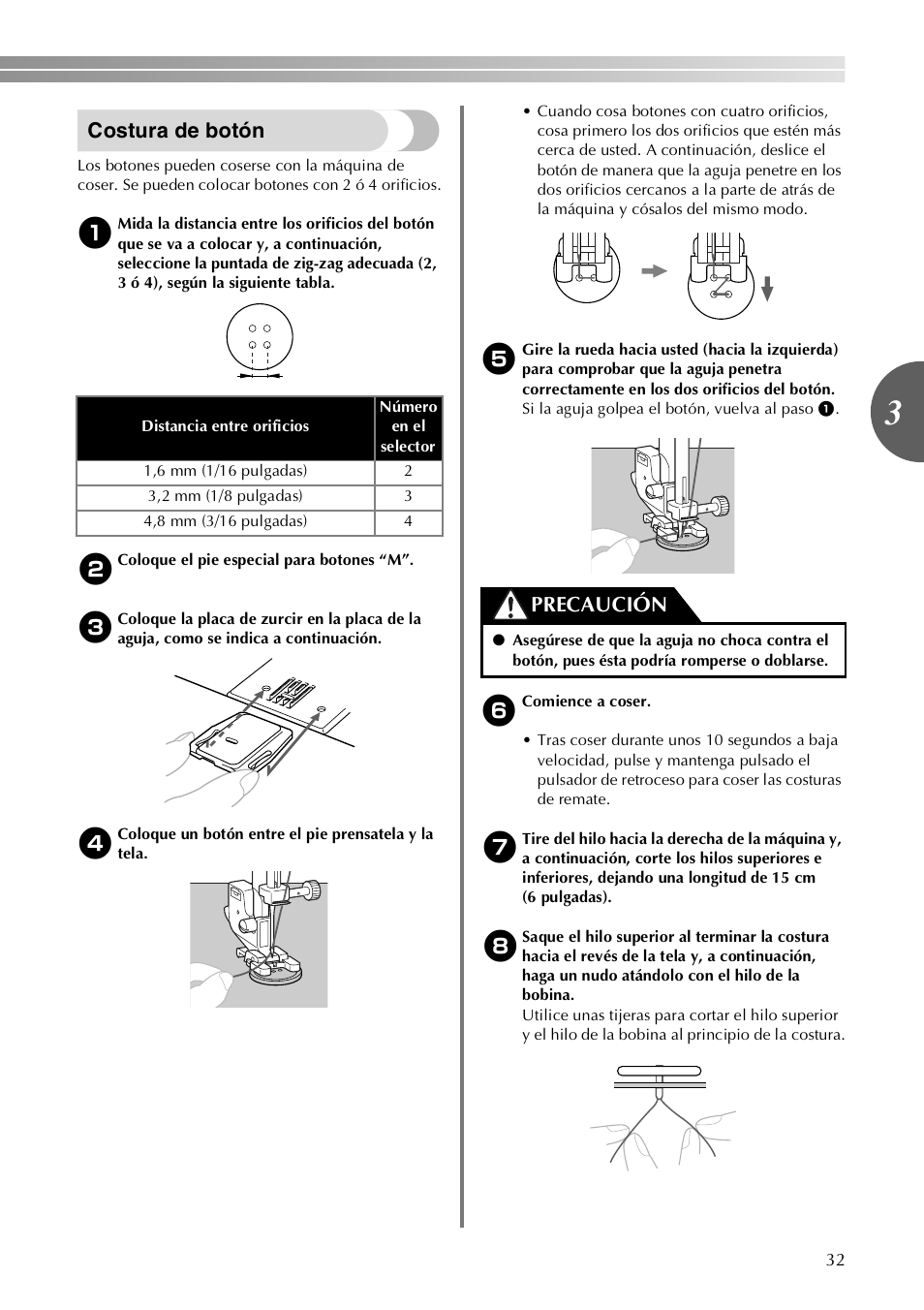 Costura de botón

Los botones pueden coserse con la máquina de coser. Se pueden colocar botones con 2 ó 4 orificios.

1 Mida la distancia entre los orificios del botón que se va a colocar y, a continuación, seleccione la puntada de zig-zag adecuada (2, 3 ó 4), según la siguiente tabla.

| Distancia entre orificios | Número en el selector |
|---|---|
| 1,6 mm (1/16 pulgadas) | 2 |
| 3,2 mm (1/8 pulgadas) | 3 |
| 4,8 mm (3/16 pulgadas) | 4 |

2 Coloque el pie especial para botones “M”.

3 Coloque la placa de zurcir en la placa de la aguja, como se indica a continuación.

4 Coloque un botón entre el pie prensatela y la tela.

• Cuando cosa botones con cuatro orificios, cosa primero los dos orificios que estén más cerca de usted. A continuación, deslice el botón de manera que la aguja penetre en los dos orificios cercanos a la parte de atrás de la máquina y cósalos del mismo modo.

5 Gire la rueda hacia usted (hacia la izquierda) para comprobar que la aguja penetra correctamente en los dos orificios del botón.
Si la aguja golpea el botón, vuelva al paso 1.

PRECAUCIÓN

● Asegúrese de que la aguja no choca contra el botón, pues ésta podría romperse o doblarse.

6 Comience a coser.

• Tras coser durante unos 10 segundos a baja velocidad, pulse y mantenga pulsado el pulsador de retroceso para coser las costuras de remate.

7 Tire del hilo hacia la derecha de la máquina y, a continuación, corte los hilos superiores e inferiores, dejando una longitud de 15 cm (6 pulgadas).

8 Saque el hilo superior al terminar la costura hacia el revés de la tela y, a continuación, haga un nudo atándolo con el hilo de la bobina.
Utilice unas tijeras para cortar el hilo superior y el hilo de la bobina al principio de la costura.

3

32